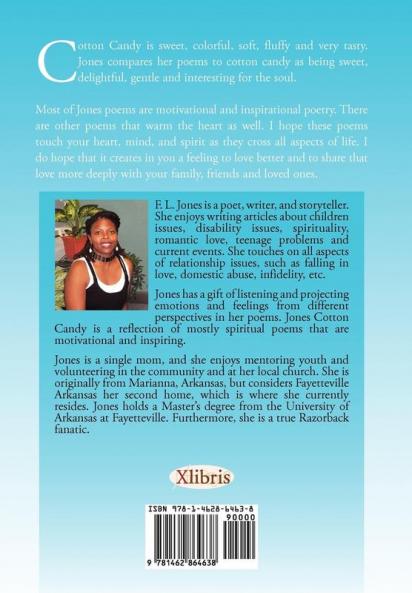 Cotton Candy is sweet, colorful, soft, fluffy and very tasty. Jones compares her poems to cotton candy as being sweet, delightful, gentle and interesting for the soul.

Most of Jones poems are motivational and inspirational poetry. There are other poems that warm the heart as well. I hope these poems touch your heart, mind, and spirit as they cross all aspects of life. I do hope that it creates in you a feeling to love better and to share that love more deeply with your family, friends and loved ones.

F. L. Jones is a poet, writer, and storyteller. She enjoys writing articles about children issues, disability issues, spirituality, romantic love, teenage problems and current events. She touches on all aspects of relationship issues, such as falling in love, domestic abuse, infidelity, etc.

Jones has a gift of listening and projecting emotions and feelings from different perspectives in her poems. Jones Cotton Candy is a reflection of mostly spiritual poems that are motivational and inspiring.

Jones is a single mom, and she enjoys mentoring youth and volunteering in the community and at her local church. She is originally from Marianna, Arkansas, but considers Fayetteville Arkansas her second home, which is where she currently resides. Jones holds a Master's degree from the University of Arkansas at Fayetteville. Furthermore, she is a true Razorback fanatic.

Xlibris

ISBN 978-1-4628-6463-8
90000
9 781462 864638